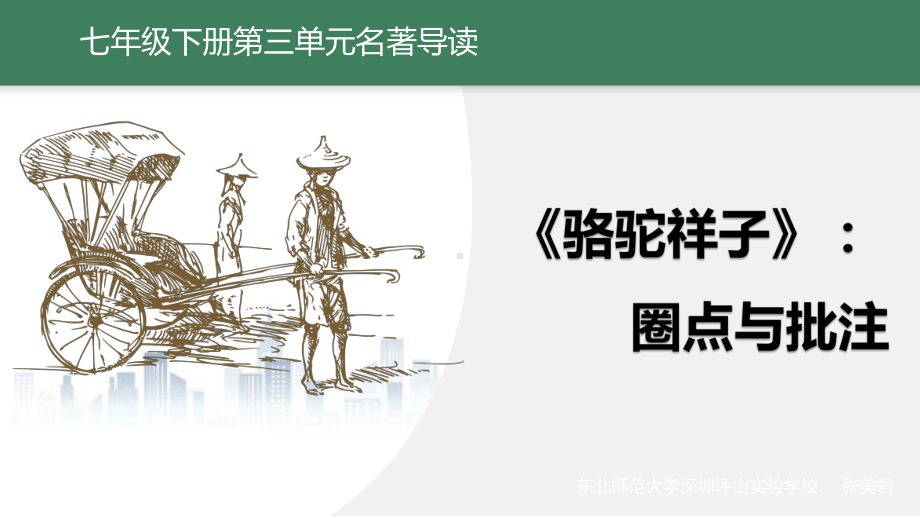 七年级下册第三单元名著导读

《骆驼祥子》：

圈点与批注

东北师范大学深圳坪山实验学校 张美君